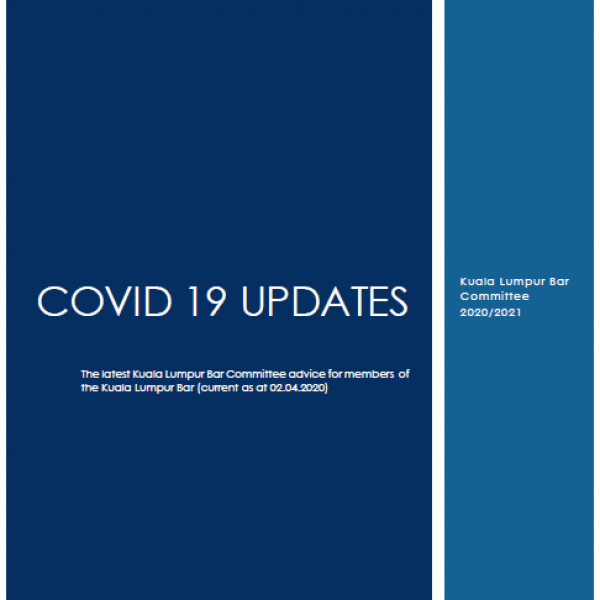 COVID 19 UPDATES

The latest Kuala Lumpur Bar Committee advice for members of the Kuala Lumpur Bar (current as at 02.04.2020)

Kuala Lumpur Bar
Committee
2020/2021